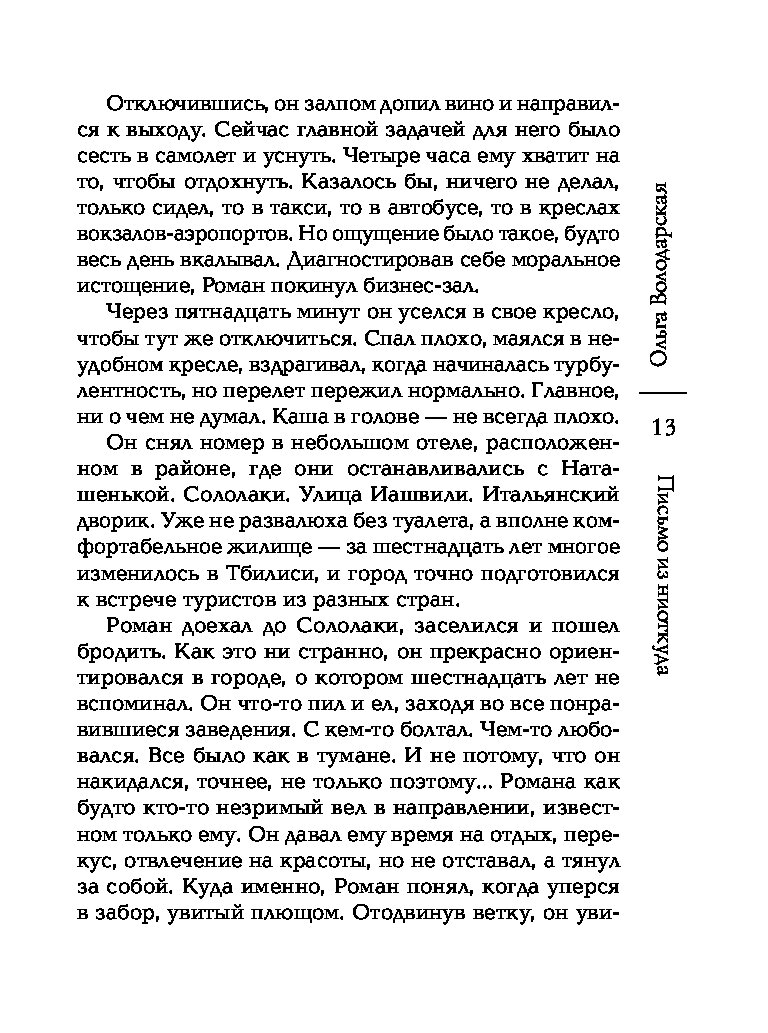 Отключившись, он залпом допил вино и направился к выходу. Сейчас главной задачей для него было сесть в самолет и уснуть. Четыре часа ему хватит на то, чтобы отдохнуть. Казалось бы, ничего не делал, только сидел, то в такси, то в автобусе, то в креслах вокзалов-аэропортов. Но ощущение было такое, будто весь день вкалывал. Диагностировав себе моральное истощение, Роман покинул бизнес-зал.

Через пятнадцать минут он уселся в свое кресло, чтобы тут же отключиться. Спал плохо, маялся в неудобном кресле, вздрагивал, когда начиналась турбулентность, но перелет пережил нормально. Главное, ни о чем не думал. Каша в голове — не всегда плохо.

Он снял номер в небольшом отеле, расположенном в районе, где они останавливались с Наташенькой. Сололаки. Улица Иашвили. Итальянский дворик. Уже не развалюха без туалета, а вполне комфортабельное жилище — за шестнадцать лет многое изменилось в Тбилиси, и город точно подготовился к встрече туристов из разных стран.

Роман доехал до Сололаки, заселился и пошел бродить. Как это ни странно, он прекрасно ориентировался в городе, о котором шестнадцать лет не вспоминал. Он что-то пил и ел, заходя во все понравившиеся заведения. С кем-то болтал. Чем-то любовался. Все было как в тумане. И не потому, что он накидался, точнее, не только поэтому... Романа как будто кто-то незримый вел в направлении, известном только ему. Он давал ему время на отдых, перекус, отвлечение на красоты, но не отставал, а тянул за собой. Куда именно, Роман понял, когда уперся в забор, увитый плющом. Отодвинув ветку, он уви-

Ольга Володарская

13

Письмо из ниоткуда